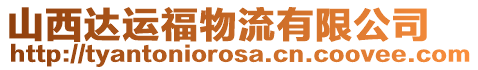 山西达运福物流有限公司
http://tyantoniorosa.cn.coovee.com